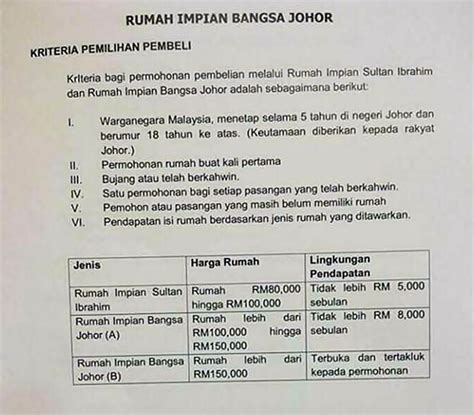 RUMAH IMPIAN BANGSA JOHOR

KRITERIA PEMILIHAN PEMBELI

Kriteria bagi permohonan pembelian melalui Rumah Impian Sultan Ibrahim dan Rumah Impian Bangsa Johor adalah sebagaimana berikut:

I. Warganegara Malaysia, menetap selama 5 tahun di negeri Johor dan berumur 18 tahun ke atas. (Keutamaan diberikan kepada rakyat Johor.)
II. Permohonan rumah buat kali pertama
III. Bujang atau telah berkahwin.
IV. Satu permohonan bagi setiap pasangan yang telah berkahwin.
V. Pemohon atau pasangan yang masih belum memiliki rumah
VI. Pendapatan isi rumah berdasarkan jenis rumah yang ditawarkan.

| Jenis | Harga Rumah | Lingkungan Pendapatan |
|---|---|---|
| Rumah Impian Sultan Ibrahim | Rumah RM80,000 hingga RM100,000 | Tidak lebih RM 5,000 sebulan |
| Rumah Impian Bangsa Johor (A) | Rumah lebih dari RM100,000 hingga RM150,000 | Tidak lebih RM 8,000 sebulan |
| Rumah Impian Bangsa Johor (B) | Rumah lebih dari RM150,000 | Terbuka dan tertakluk kepada permohonan |